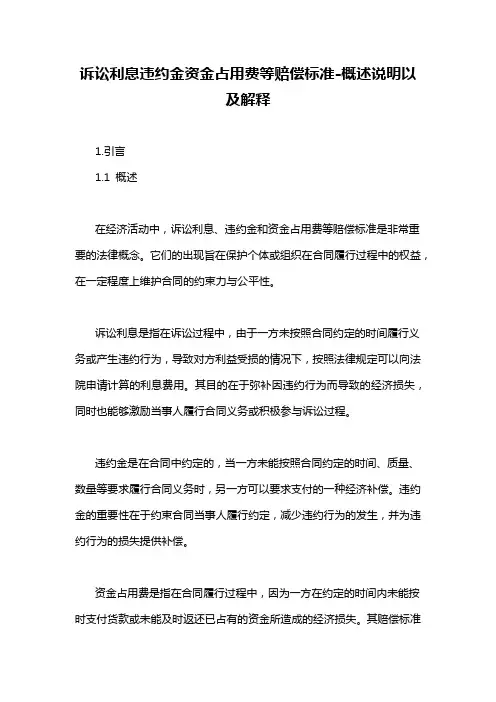 诉讼利息违约金资金占用费等赔偿标准-概述说明以及解释

1.引言

1.1 概述

在经济活动中，诉讼利息、违约金和资金占用费等赔偿标准是非常重要的法律概念。它们的出现旨在保护个体或组织在合同履行过程中的权益，在一定程度上维护合同的约束力与公平性。

诉讼利息是指在诉讼过程中，由于一方未按照合同约定的时间履行义务或产生违约行为，导致对方利益受损的情况下，按照法律规定可以向法院申请计算的利息费用。其目的在于弥补因违约行为而导致的经济损失，同时也能够激励当事人履行合同义务或积极参与诉讼过程。

违约金是在合同中约定的，当一方未能按照合同约定的时间、质量、数量等要求履行合同义务时，另一方可以要求支付的一种经济补偿。违约金的重要性在于约束合同当事人履行约定，减少违约行为的发生，并为违约行为的损失提供补偿。

资金占用费是指在合同履行过程中，因为一方在约定的时间内未能按时支付货款或未能及时返还已占有的资金所造成的经济损失。其赔偿标准